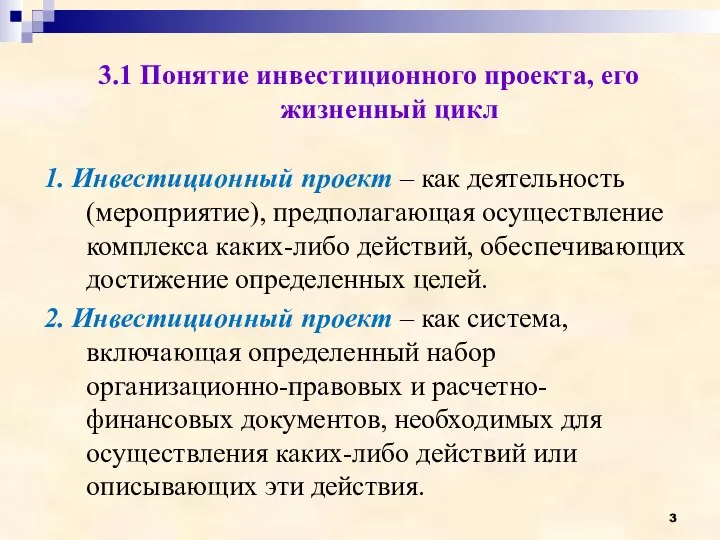 3.1 Понятие инвестиционного проекта, его жизненный цикл

1. Инвестиционный проект – как деятельность (мероприятие), предполагающая осуществление комплекса каких-либо действий, обеспечивающих достижение определенных целей.

2. Инвестиционный проект – как система, включающая определенный набор организационно-правовых и расчетно-финансовых документов, необходимых для осуществления каких-либо действий или описывающих эти действия.

3